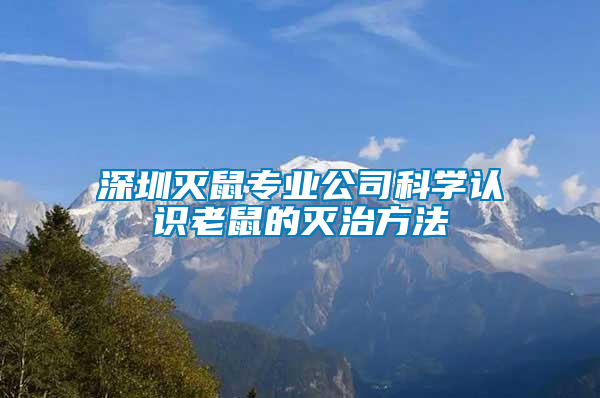 深圳灭鼠专业公司科学认识老鼠的灭治方法